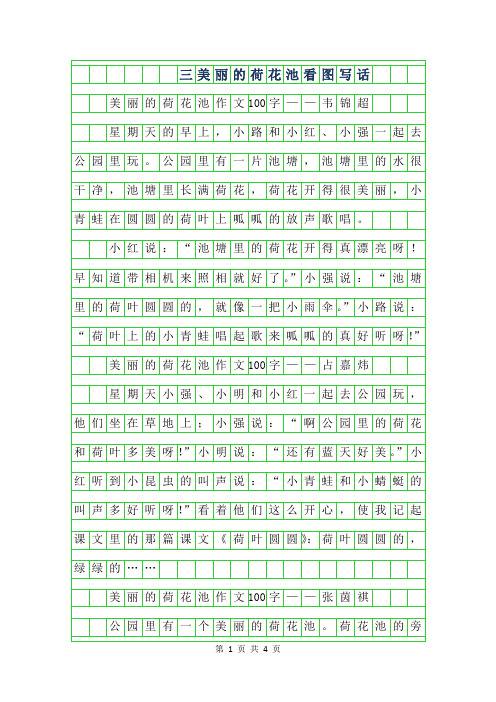 三美丽的荷花池看图写话

美丽的荷花池作文100字——韦锦超

星期天的早上，小路和小红、小强一起去公园里玩。公园里有一片池塘，池塘里的水很干净，池塘里长满荷花，荷花开得很美丽，小青蛙在圆圆的荷叶上呱呱的放声歌唱。

小红说：“池塘里的荷花开得真漂亮呀！早知道带相机来照相就好了。”小强说：“池塘里的荷叶圆圆的，就像一把小雨伞。”小路说：“荷叶上的小青蛙唱起歌来呱呱的真好听呀!”

美丽的荷花池作文100字——占嘉炜

星期天小强、小明和小红一起去公园玩，他们坐在草地上：小强说：“啊公园里的荷花和荷叶多美呀!”小明说：“还有蓝天好美。”小红听到小昆虫的叫声说：“小青蛙和小蜻蜓的叫声多好听呀!”看着他们这么开心，使我记起课文里的那篇课文《荷叶圆圆》：荷叶圆圆的，绿绿的……

美丽的荷花池作文100字——张茵祺

公园里有一个美丽的荷花池。荷花池的旁

第 1 页 共 4 页